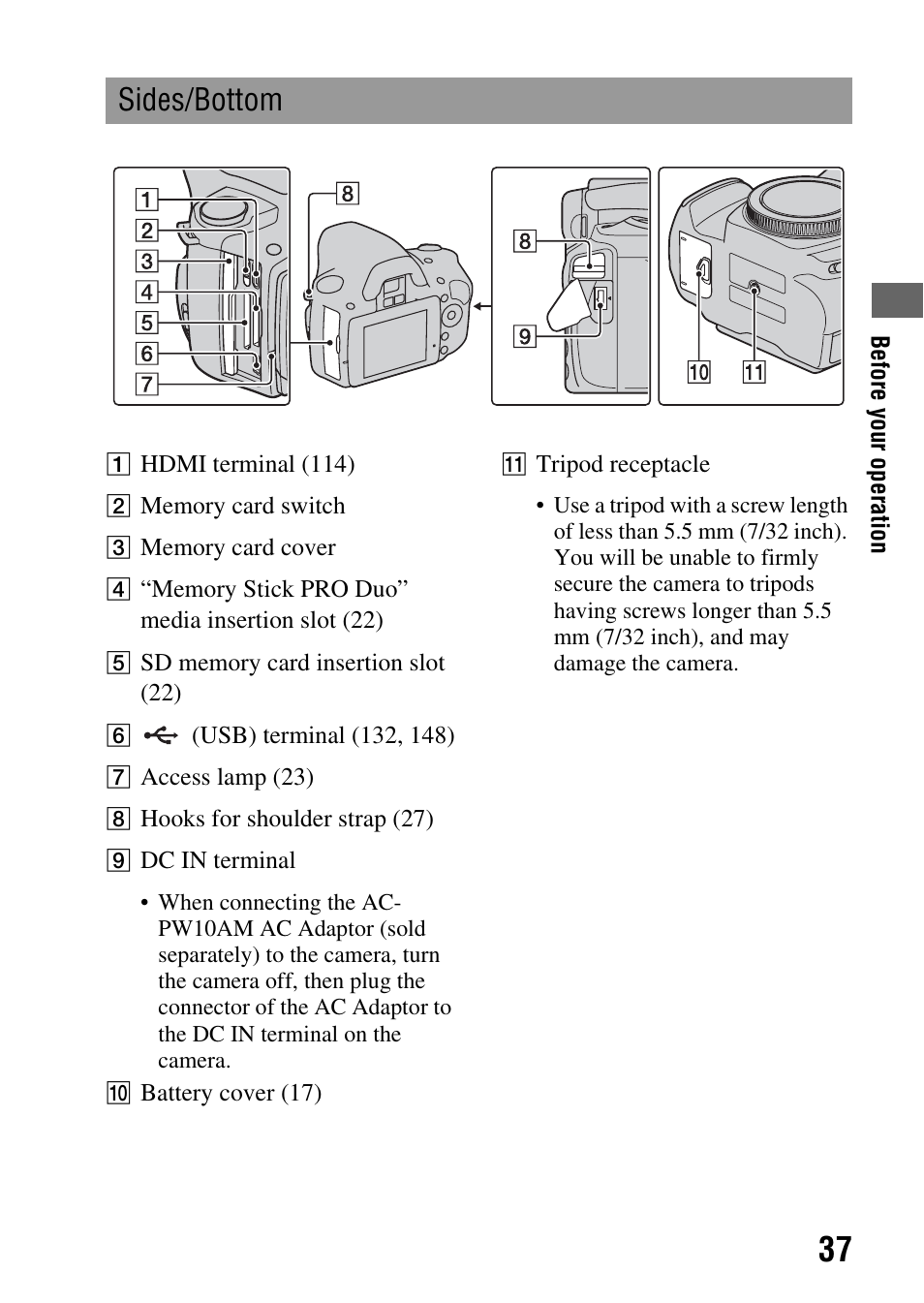 Sides/Bottom

1
2
3
4
5
6
7
8
8
9
10
11

1 HDMI terminal (114)

2 Memory card switch

3 Memory card cover

4 “Memory Stick PRO Duo” media insertion slot (22)

5 SD memory card insertion slot (22)

6 (USB) terminal (132, 148)

7 Access lamp (23)

8 Hooks for shoulder strap (27)

9 DC IN terminal

• When connecting the AC-PW10AM AC Adaptor (sold separately) to the camera, turn the camera off, then plug the connector of the AC Adaptor to the DC IN terminal on the camera.

10 Battery cover (17)

11 Tripod receptacle

• Use a tripod with a screw length of less than 5.5 mm (7/32 inch). You will be unable to firmly secure the camera to tripods having screws longer than 5.5 mm (7/32 inch), and may damage the camera.

Before your operation

37